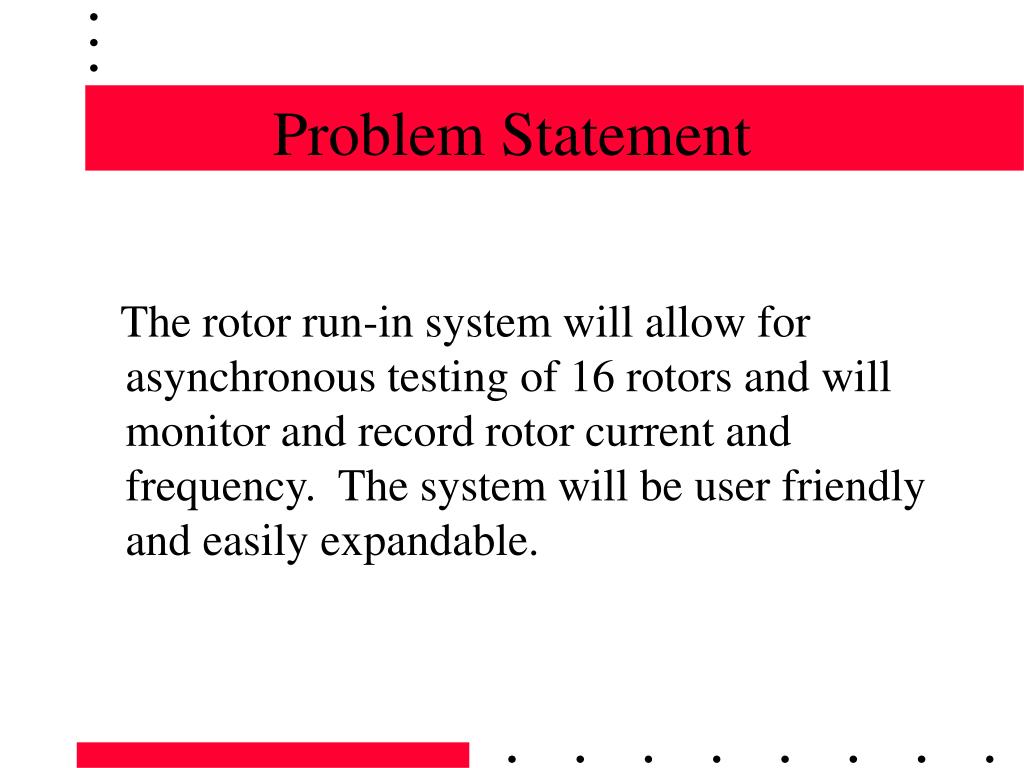 Problem Statement

The rotor run-in system will allow for asynchronous testing of 16 rotors and will monitor and record rotor current and frequency.  The system will be user friendly and easily expandable.